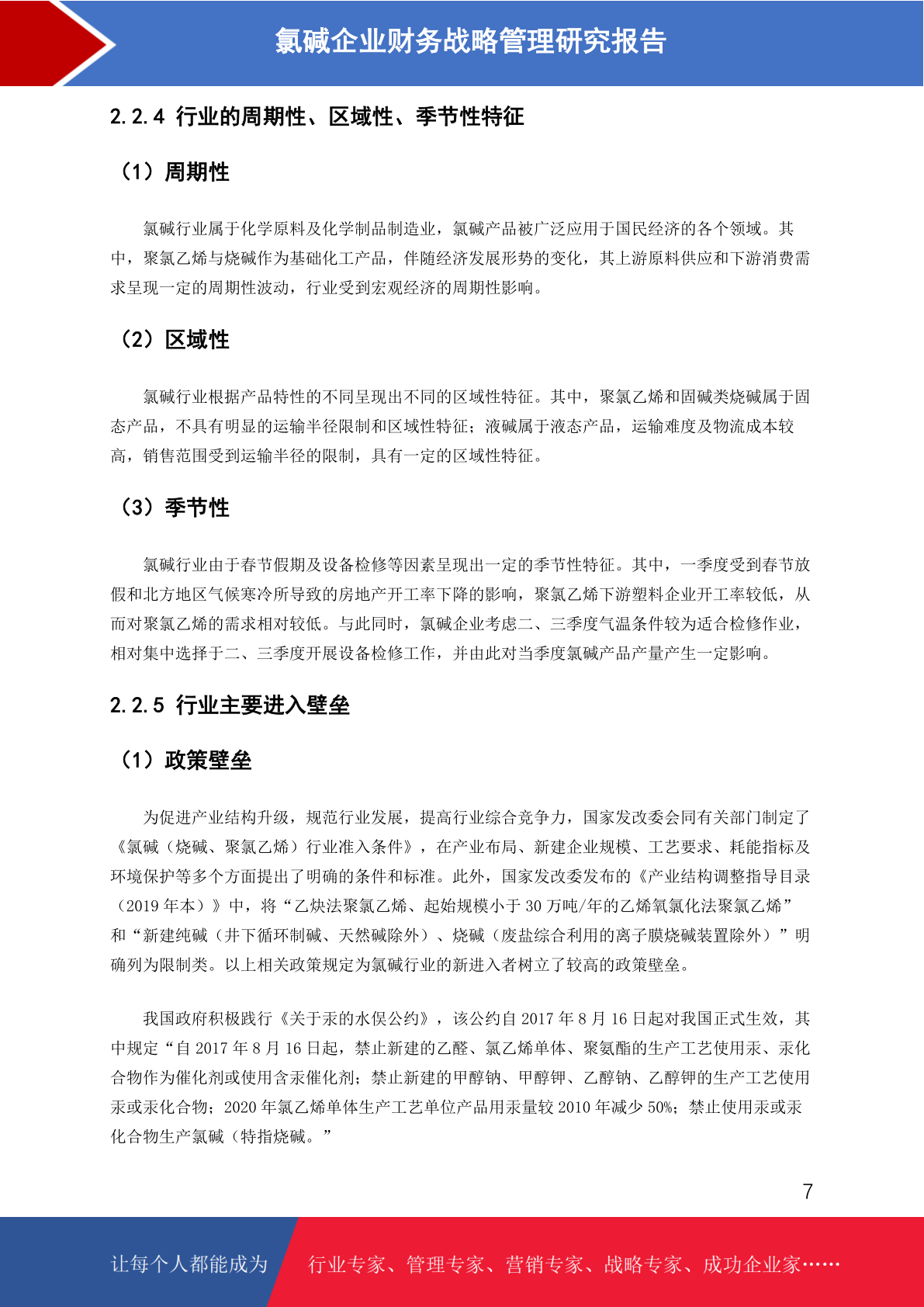 氯碱企业财务战略管理研究报告

2.2.4 行业的周期性、区域性、季节性特征

（1）周期性

氯碱行业属于化学原料及化学制品制造业，氯碱产品被广泛应用于国民经济的各个领域。其中，聚氯乙烯与烧碱作为基础化工产品，伴随经济发展形势的变化，其上游原料供应和下游消费需求呈现一定的周期性波动，行业受到宏观经济的周期性影响。

（2）区域性

氯碱行业根据产品特性的不同呈现出不同的区域性特征。其中，聚氯乙烯和固碱类烧碱属于固态产品，不具有明显的运输半径限制和区域性特征；液碱属于液态产品，运输难度及物流成本较高，销售范围受到运输半径的限制，具有一定的区域性特征。

（3）季节性

氯碱行业由于春节假期及设备检修等因素呈现出一定的季节性特征。其中，一季度受到春节放假和北方地区气候寒冷所导致的房地产开工率下降的影响，聚氯乙烯下游塑料企业开工率较低，从而对聚氯乙烯的需求相对较低。与此同时，氯碱企业考虑二、三季度气温条件较为适合检修作业，相对集中选择于二、三季度开展设备检修工作，并由此对当季度氯碱产品产量产生一定影响。

2.2.5 行业主要进入壁垒

（1）政策壁垒

为促进产业结构升级，规范行业发展，提高行业综合竞争力，国家发改委会同有关部门制定了《氯碱（烧碱、聚氯乙烯）行业准入条件》，在产业布局、新建企业规模、工艺要求、耗能指标及环境保护等多个方面提出了明确的条件和标准。此外，国家发改委发布的《产业结构调整指导目录（2019 年本）》中，将“乙炔法聚氯乙烯、起始规模小于 30 万吨/年的乙烯氧氯化法聚氯乙烯”和“新建纯碱（井下循环制碱、天然碱除外）、烧碱（废盐综合利用的离子膜烧碱装置除外）”明确列为限制类。以上相关政策规定为氯碱行业的新进入者树立了较高的政策壁垒。

我国政府积极践行《关于汞的水俣公约》，该公约自 2017 年 8 月 16 日起对我国正式生效，其中规定“自 2017 年 8 月 16 日起，禁止新建的乙醛、氯乙烯单体、聚氨酯的生产工艺使用汞、汞化合物作为催化剂或使用含汞催化剂；禁止新建的甲醇钠、甲醇钾、乙醇钠、乙醇钾的生产工艺使用汞或汞化合物；2020 年氯乙烯单体生产工艺单位产品用汞量较 2010 年减少 50%；禁止使用汞或汞化合物生产氯碱（特指烧碱。”

7

让每个人都能成为 行业专家、管理专家、营销专家、战略专家、成功企业家……